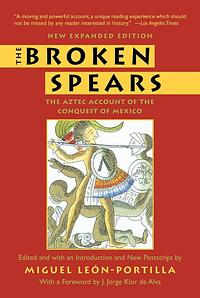 "A moving and powerful account, a unique reading experience which should not be missed by any reader interested in history." —Los Angeles Times

NEW EXPANDED EDITION

THE BROKEN SPEARS

THE AZTEC ACCOUNT OF THE CONQUEST OF MEXICO

Edited and with an Introduction and New Postscript by

MIGUEL LEÓN-PORTILLA

With a Foreword by J. Jorge Klor de Alva